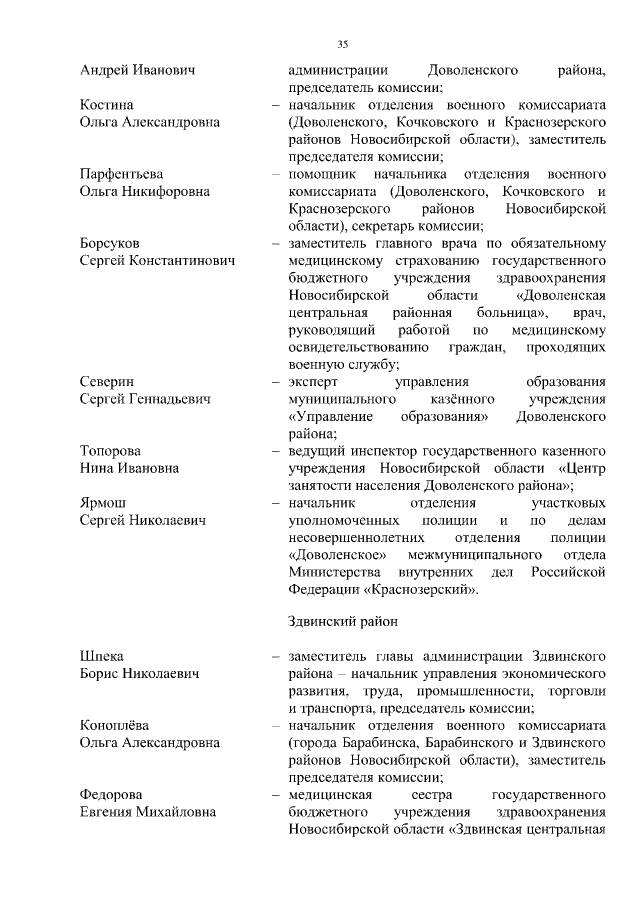 35

Андрей Иванович администрации Доволенского района, председатель комиссии;

Костина Ольга Александровна – начальник отделения военного комиссариата (Доволенского, Кочковского и Краснозерского районов Новосибирской области), заместитель председателя комиссии;

Парфентьева Ольга Никифоровна – помощник начальника отделения военного комиссариата (Доволенского, Кочковского и Краснозерского районов Новосибирской области), секретарь комиссии;

Борсуков Сергей Константинович – заместитель главного врача по обязательному медицинскому страхованию государственного бюджетного учреждения здравоохранения Новосибирской области «Доволенская центральная районная больница», врач, руководящий работой по медицинскому освидетельствованию граждан, проходящих военную службу;

Северин Сергей Геннадьевич – эксперт управления образования муниципального казённого учреждения «Управление образования» Доволенского района;

Топорова Нина Ивановна – ведущий инспектор государственного казенного учреждения Новосибирской области «Центр занятости населения Доволенского района»;

Ярмош Сергей Николаевич – начальник отделения участковых уполномоченных полиции и по делам несовершеннолетних отделения полиции «Доволенское» межмуниципального отдела Министерства внутренних дел Российской Федерации «Краснозерский».

Здвинский район

Шпека Борис Николаевич – заместитель главы администрации Здвинского района – начальник управления экономического развития, труда, промышленности, торговли и транспорта, председатель комиссии;

Коноплёва Ольга Александровна – начальник отделения военного комиссариата (города Барабинска, Барабинского и Здвинского районов Новосибирской области), заместитель председателя комиссии;

Федорова Евгения Михайловна – медицинская сестра государственного бюджетного учреждения здравоохранения Новосибирской области «Здвинская центральная